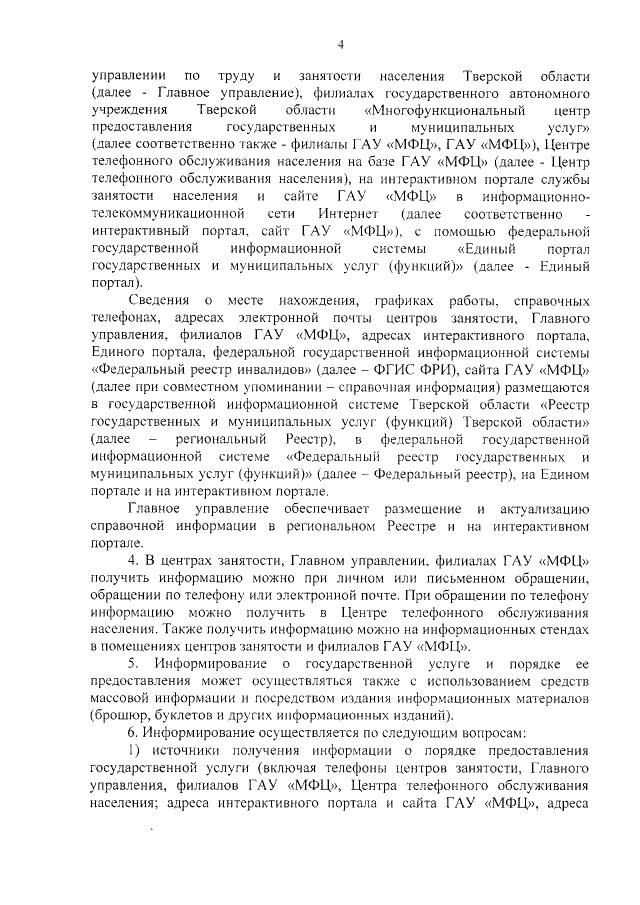 4

управлении по труду и занятости населения Тверской области (далее - Главное управление), филиалах государственного автономного учреждения Тверской области «Многофункциональный центр предоставления государственных и муниципальных услуг» (далее соответственно также - филиалы ГАУ «МФЦ», ГАУ «МФЦ»), Центре телефонного обслуживания населения на базе ГАУ «МФЦ» (далее - Центр телефонного обслуживания населения), на интерактивном портале службы занятости населения и сайте ГАУ «МФЦ» в информационно-телекоммуникационной сети Интернет (далее соответственно - интерактивный портал, сайт ГАУ «МФЦ»), с помощью федеральной государственной информационной системы «Единый портал государственных и муниципальных услуг (функций)» (далее - Единый портал).

Сведения о месте нахождения, графиках работы, справочных телефонах, адресах электронной почты центров занятости, Главного управления, филиалов ГАУ «МФЦ», адресах интерактивного портала, Единого портала, федеральной государственной информационной системы «Федеральный реестр инвалидов» (далее – ФГИС ФРИ), сайта ГАУ «МФЦ» (далее при совместном упоминании – справочная информация) размещаются в государственной информационной системе Тверской области «Реестр государственных и муниципальных услуг (функций) Тверской области» (далее – региональный Реестр), в федеральной государственной информационной системе «Федеральный реестр государственных и муниципальных услуг (функций)» (далее – Федеральный реестр), на Едином портале и на интерактивном портале.

Главное управление обеспечивает размещение и актуализацию справочной информации в региональном Реестре и на интерактивном портале.

4. В центрах занятости, Главном управлении, филиалах ГАУ «МФЦ» получить информацию можно при личном или письменном обращении, обращении по телефону или электронной почте. При обращении по телефону информацию можно получить в Центре телефонного обслуживания населения. Также получить информацию можно на информационных стендах в помещениях центров занятости и филиалов ГАУ «МФЦ».

5. Информирование о государственной услуге и порядке ее предоставления может осуществляться также с использованием средств массовой информации и посредством издания информационных материалов (брошюр, буклетов и других информационных изданий).

6. Информирование осуществляется по следующим вопросам:

1) источники получения информации о порядке предоставления государственной услуги (включая телефоны центров занятости, Главного управления, филиалов ГАУ «МФЦ», Центра телефонного обслуживания населения; адреса интерактивного портала и сайта ГАУ «МФЦ», адреса